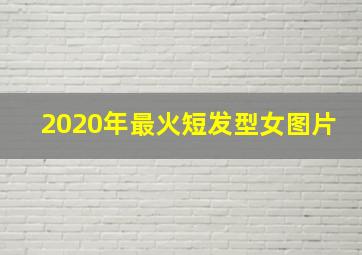 2020年最火短发型女图片